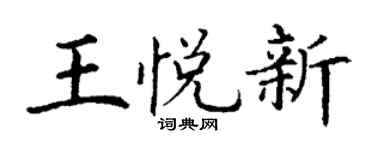 王悦新

词典网